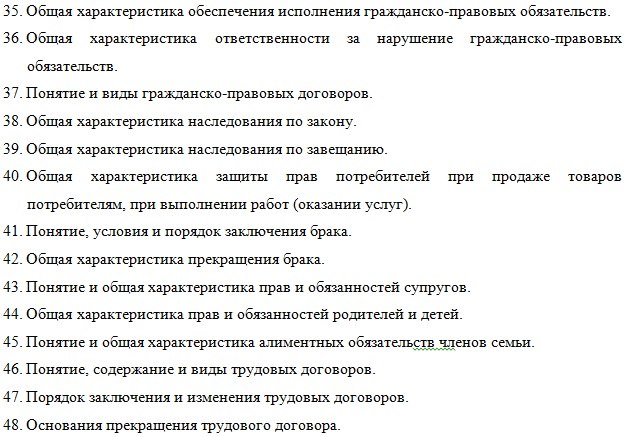 35. Общая характеристика обеспечения исполнения гражданско-правовых обязательств.
36. Общая характеристика ответственности за нарушение гражданско-правовых обязательств.
37. Понятие и виды гражданско-правовых договоров.
38. Общая характеристика наследования по закону.
39. Общая характеристика наследования по завещанию.
40. Общая характеристика защиты прав потребителей при продаже товаров потребителям, при выполнении работ (оказании услуг).
41. Понятие, условия и порядок заключения брака.
42. Общая характеристика прекращения брака.
43. Понятие и общая характеристика прав и обязанностей супругов.
44. Общая характеристика прав и обязанностей родителей и детей.
45. Понятие и общая характеристика алиментных обязательств членов семьи.
46. Понятие, содержание и виды трудовых договоров.
47. Порядок заключения и изменения трудовых договоров.
48. Основания прекращения трудового договора.